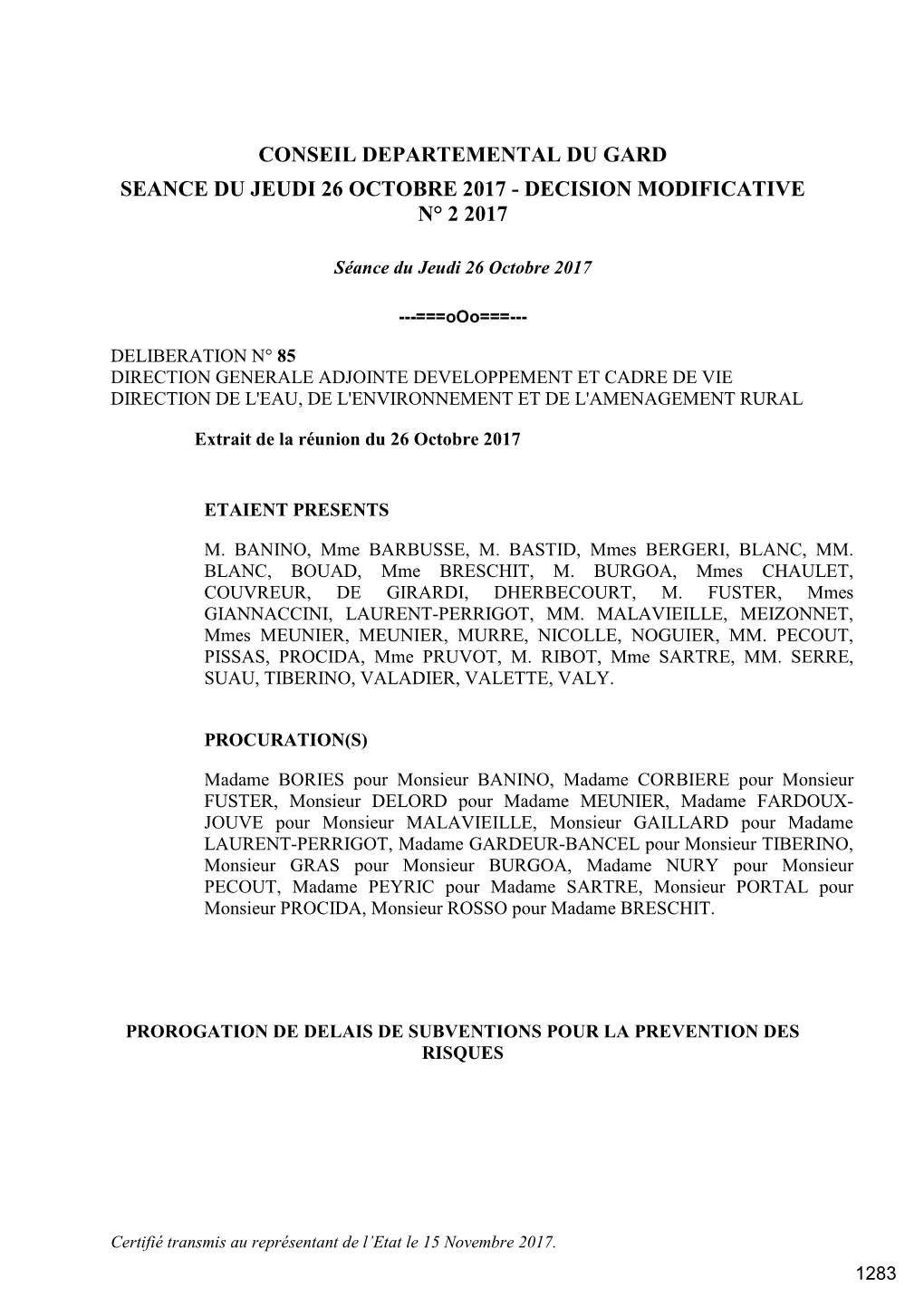 CONSEIL DEPARTEMENTAL DU GARD
SEANCE DU JEUDI 26 OCTOBRE 2017 - DECISION MODIFICATIVE N° 2 2017

Séance du Jeudi 26 Octobre 2017

---===oOo===---

DELIBERATION N° 85
DIRECTION GENERALE ADJOINTE DEVELOPPEMENT ET CADRE DE VIE
DIRECTION DE L'EAU, DE L'ENVIRONNEMENT ET DE L'AMENAGEMENT RURAL

Extrait de la réunion du 26 Octobre 2017

ETAIENT PRESENTS

M. BANINO, Mme BARBUSSE, M. BASTID, Mmes BERGERI, BLANC, MM. BLANC, BOUAD, Mme BRESCHIT, M. BURGOA, Mmes CHAULET, COUVREUR, DE GIRARDI, DHERBECOURT, M. FUSTER, Mmes GIANNACCINI, LAURENT-PERRIGOT, MM. MALAVIEILLE, MEIZONNET, Mmes MEUNIER, MEUNIER, MURRE, NICOLLE, NOGUIER, MM. PECOUT, PISSAS, PROCIDA, Mme PRUVOT, M. RIBOT, Mme SARTRE, MM. SERRE, SUAU, TIBERINO, VALADIER, VALETTE, VALY.

PROCURATION(S)

Madame BORIES pour Monsieur BANINO, Madame CORBIERE pour Monsieur FUSTER, Monsieur DELORD pour Madame MEUNIER, Madame FARDOUX-JOUVE pour Monsieur MALAVIEILLE, Monsieur GAILLARD pour Madame LAURENT-PERRIGOT, Madame GARDEUR-BANCEL pour Monsieur TIBERINO, Monsieur GRAS pour Monsieur BURGOA, Madame NURY pour Monsieur PECOUT, Madame PEYRIC pour Madame SARTRE, Monsieur PORTAL pour Monsieur PROCIDA, Monsieur ROSSO pour Madame BRESCHIT.

PROROGATION DE DELAIS DE SUBVENTIONS POUR LA PREVENTION DES RISQUES

Certifié transmis au représentant de l'Etat le 15 Novembre 2017.

1283